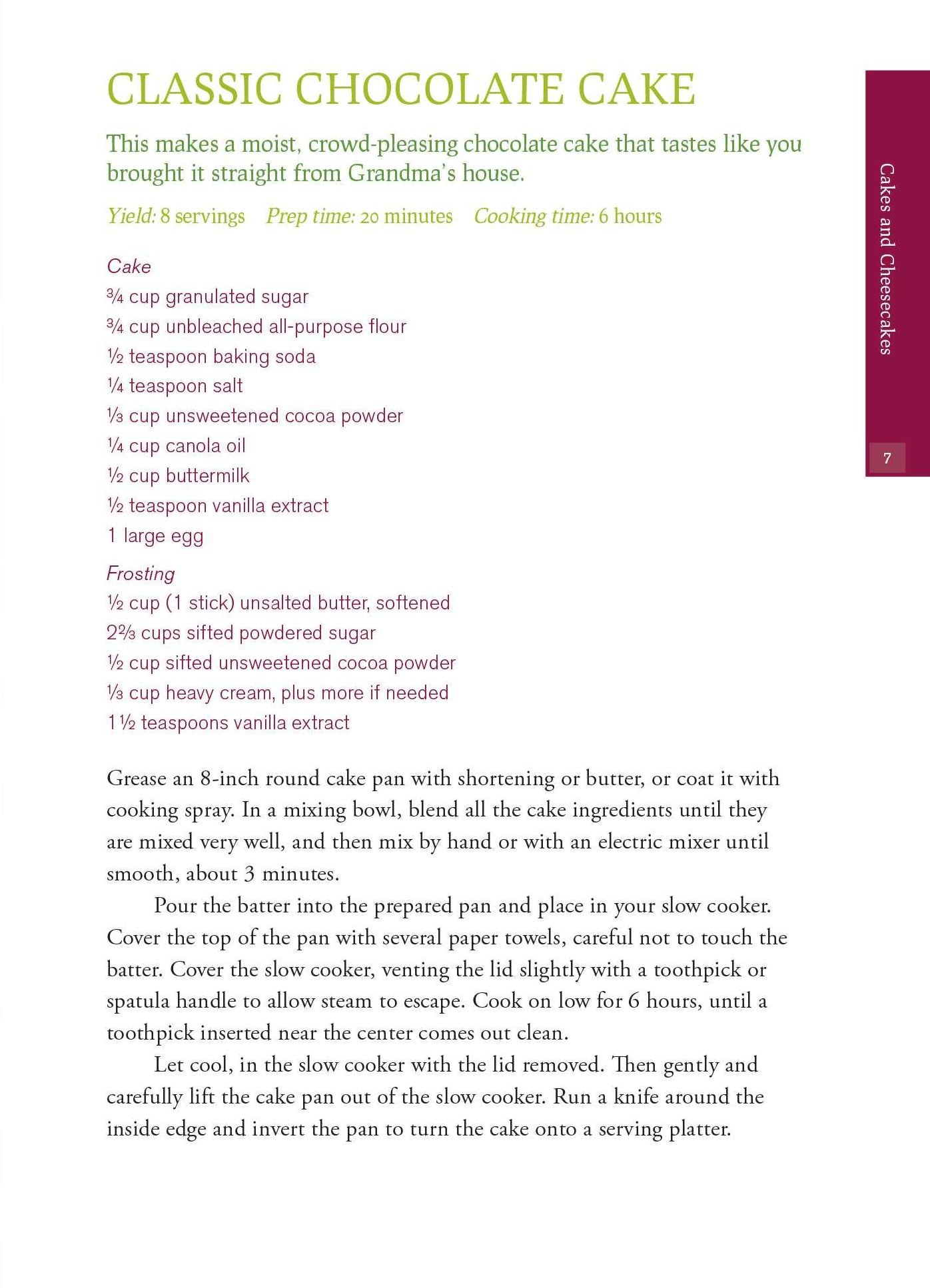 CLASSIC CHOCOLATE CAKE

This makes a moist, crowd-pleasing chocolate cake that tastes like you brought it straight from Grandma's house.

Yield: 8 servings   Prep time: 20 minutes   Cooking time: 6 hours

Cake
¾ cup granulated sugar
¾ cup unbleached all-purpose flour
½ teaspoon baking soda
¼ teaspoon salt
⅓ cup unsweetened cocoa powder
¼ cup canola oil
½ cup buttermilk
½ teaspoon vanilla extract
1 large egg

Frosting
½ cup (1 stick) unsalted butter, softened
2⅔ cups sifted powdered sugar
½ cup sifted unsweetened cocoa powder
⅓ cup heavy cream, plus more if needed
1½ teaspoons vanilla extract

Grease an 8-inch round cake pan with shortening or butter, or coat it with cooking spray. In a mixing bowl, blend all the cake ingredients until they are mixed very well, and then mix by hand or with an electric mixer until smooth, about 3 minutes.

Pour the batter into the prepared pan and place in your slow cooker. Cover the top of the pan with several paper towels, careful not to touch the batter. Cover the slow cooker, venting the lid slightly with a toothpick or spatula handle to allow steam to escape. Cook on low for 6 hours, until a toothpick inserted near the center comes out clean.

Let cool, in the slow cooker with the lid removed. Then gently and carefully lift the cake pan out of the slow cooker. Run a knife around the inside edge and invert the pan to turn the cake onto a serving platter.

Cakes and Cheesecakes

7